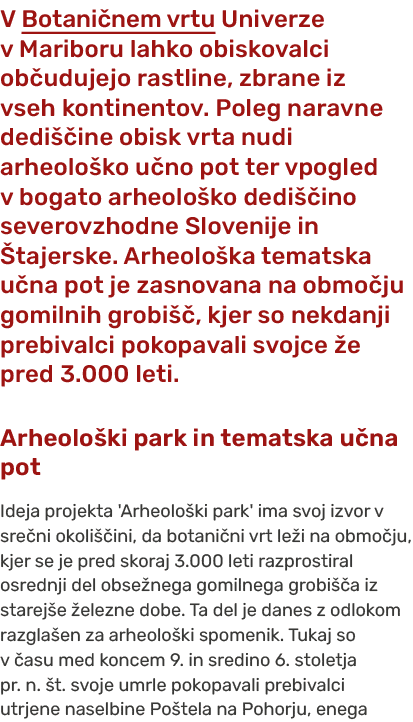 V Botaničnem vrtu Univerze v Mariboru lahko obiskovalci občudujejo rastline, zbrane iz vseh kontinentov. Poleg naravne dediščine obisk vrta nudi arheološko učno pot ter vpogled v bogato arheološko dediščino severovzhodne Slovenije in Štajerske. Arheološka tematska učna pot je zasnovana na območju gomilnih grobišč, kjer so nekdanji prebivalci pokopavali svojce že pred 3.000 leti.

Arheološki park in tematska učna pot

Ideja projekta 'Arheološki park' ima svoj izvor v srečni okoliščini, da botanični vrt leži na območju, kjer se je pred skoraj 3.000 leti razprostiral osrednji del obsežnega gomilnega grobišča iz starejše železne dobe. Ta del je danes z odlokom razglašen za arheološki spomenik. Tukaj so v času med koncem 9. in sredino 6. stoletja pr. n. št. svoje umrle pokopavali prebivalci utrjene naselbine Poštela na Pohorju, enega